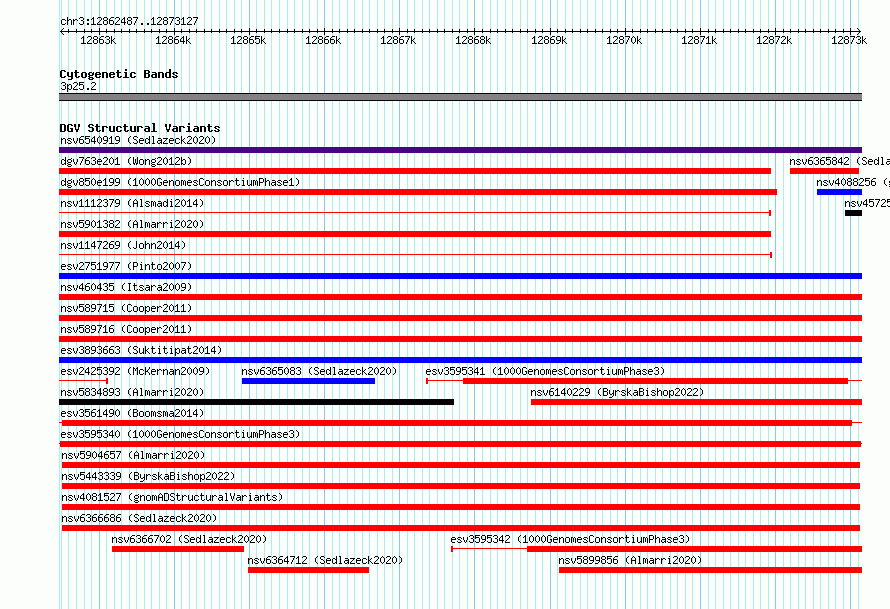 chr3:12862487..12873127

12863k 12864k 12865k 12866k 12867k 12868k 12869k 12870k 12871k 12872k 12873k

Cytogenetic Bands
3p25.2

DGV Structural Variants
nsv6540919 (Sedlazeck2020)
dgv763e201 (Wong2012b)
nsv6365842 (Sedla
dgv850e199 (1000GenomesConsortiumPhase1)
nsv4088256 (g
nsv1112379 (Alsmadi2014)
nsv45725
nsv5901382 (Almarri2020)
nsv1147269 (John2014)
esv2751977 (Pinto2007)
nsv460435 (Itsara2009)
nsv589715 (Cooper2011)
nsv589716 (Cooper2011)
esv3893663 (Suktitipat2014)
esv2425392 (McKernan2009)
nsv6365083 (Sedlazeck2020)
esv3595341 (1000GenomesConsortiumPhase3)
nsv5834893 (Almarri2020)
nsv6140229 (ByrskaBishop2022)
esv3561490 (Boomsma2014)
esv3595340 (1000GenomesConsortiumPhase3)
nsv5904657 (Almarri2020)
nsv5443339 (ByrskaBishop2022)
nsv4081527 (gnomADStructuralVariants)
nsv6366686 (Sedlazeck2020)
nsv6366702 (Sedlazeck2020)
esv3595342 (1000GenomesConsortiumPhase3)
nsv6364712 (Sedlazeck2020)
nsv5899856 (Almarri2020)